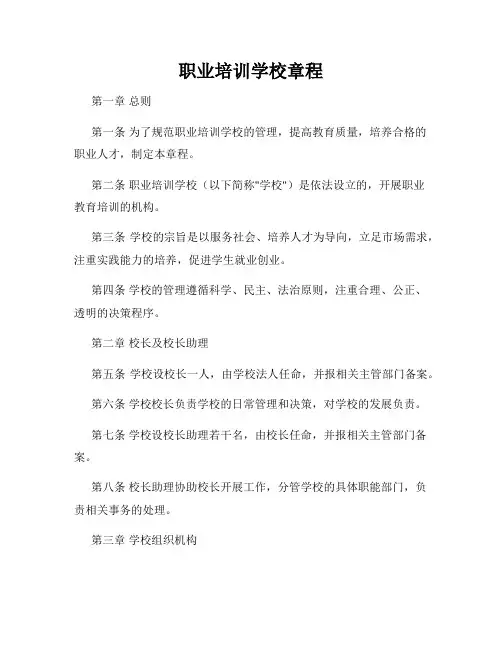 职业培训学校章程

第一章 总则

第一条 为了规范职业培训学校的管理，提高教育质量，培养合格的职业人才，制定本章程。

第二条 职业培训学校（以下简称"学校"）是依法设立的，开展职业教育培训的机构。

第三条 学校的宗旨是以服务社会、培养人才为导向，立足市场需求，注重实践能力的培养，促进学生就业创业。

第四条 学校的管理遵循科学、民主、法治原则，注重合理、公正、透明的决策程序。

第二章 校长及校长助理

第五条 学校设校长一人，由学校法人任命，并报相关主管部门备案。

第六条 学校校长负责学校的日常管理和决策，对学校的发展负责。

第七条 学校设校长助理若干名，由校长任命，并报相关主管部门备案。

第八条 校长助理协助校长开展工作，分管学校的具体职能部门，负责相关事务的处理。

第三章 学校组织机构